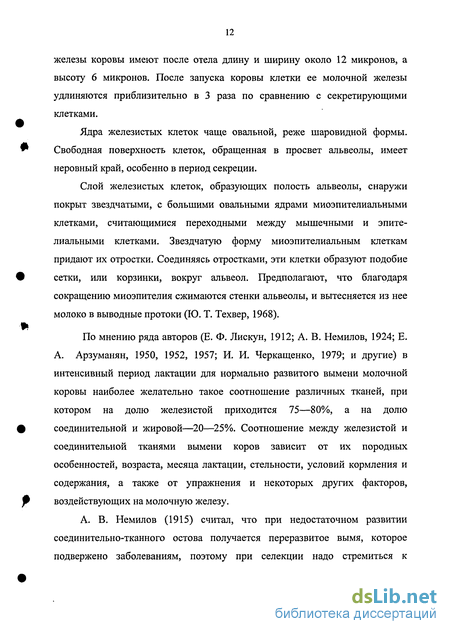 12

железы коровы имеют после отела длину и ширину около 12 микронов, а высоту 6 микронов. После запуска коровы клетки ее молочной железы удлиняются приблизительно в 3 раза по сравнению с секретирующими клетками.

Ядра железистых клеток чаще овальной, реже шаровидной формы. Свободная поверхность клеток, обращенная в просвет альвеолы, имеет неровный край, особенно в период секреции.

Слой железистых клеток, образующих полость альвеолы, снаружи покрыт звездчатыми, с большими овальными ядрами миоэпителиальными клетками, считающимися переходными между мышечными и эпителиальными клетками. Звездчатую форму миоэпителиальным клеткам придают их отростки. Соединяясь отростками, эти клетки образуют подобие сетки, или корзинки, вокруг альвеол. Предполагают, что благодаря сокращению миоэпителия сжимаются стенки альвеолы, и вытесняется из нее молоко в выводные протоки (Ю. Т. Техвер, 1968).

По мнению ряда авторов (Е. Ф. Лискун, 1912; А. В. Немилов, 1924; Е. А. Арзуманян, 1950, 1952, 1957; И. И. Черкащенко, 1979; и другие) в интенсивный период лактации для нормально развитого вымени молочной коровы наиболее желательно такое соотношение различных тканей, при котором на долю железистой приходится 75—80%, а на долю соединительной и жировой—20—25%. Соотношение между железистой и соединительной тканями вымени коров зависит от их породных особенностей, возраста, месяца лактации, стельности, условий кормления и содержания, а также от упражнения и некоторых других факторов, воздействующих на молочную железу.

А. В. Немилов (1915) считал, что при недостаточном развитии соединительно-тканного остова получается переразвитое вымя, которое подвержено заболеваниям, поэтому при селекции надо стремиться к

dsLib.net
библиотека диссертаций